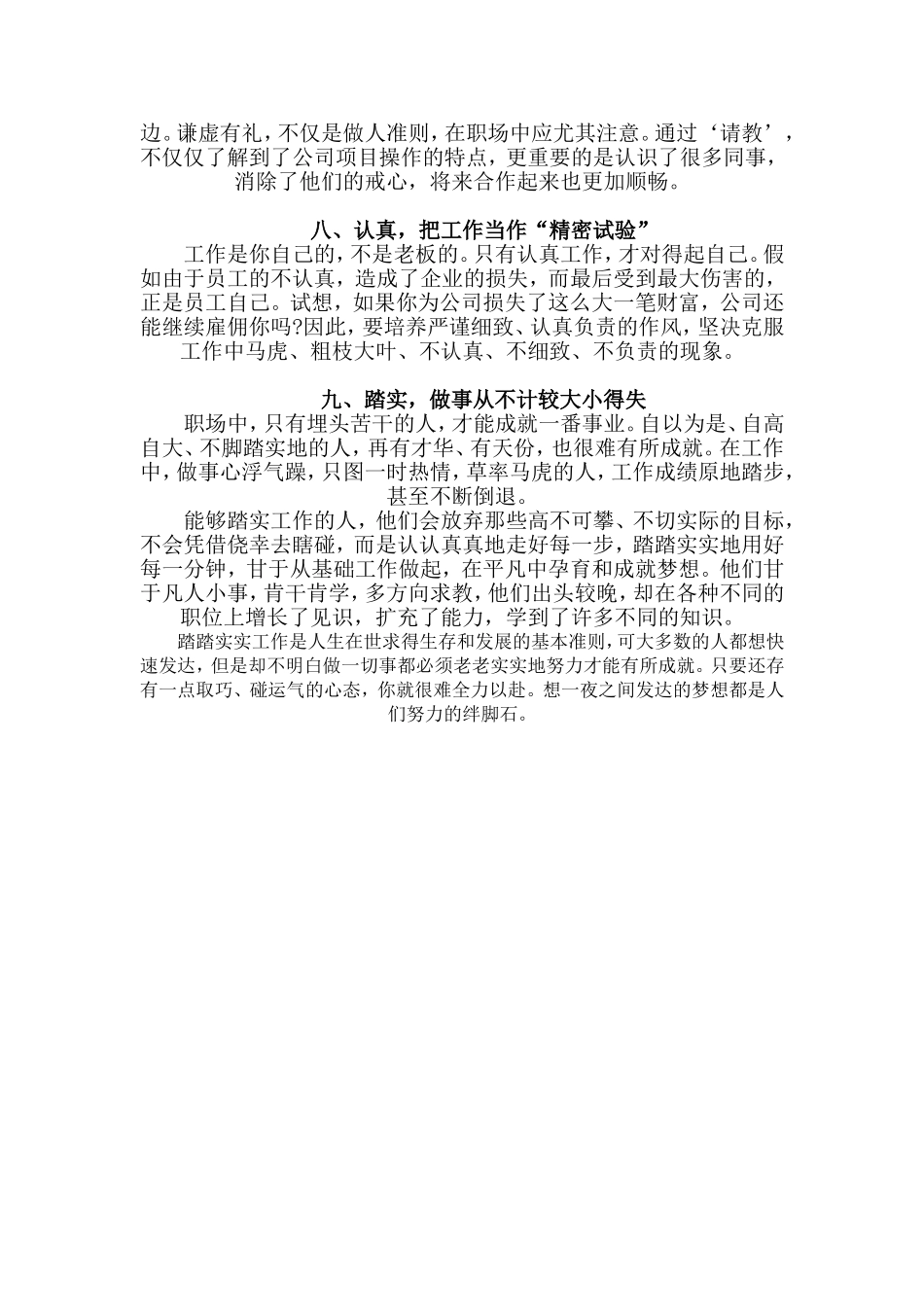 边。谦虚有礼，不仅是做人准则，在职场中应尤其注意。通过‘请教’，不仅仅了解到了公司项目操作的特点，更重要的是认识了很多同事，消除了他们的戒心，将来合作起来也更加顺畅。

八、认真，把工作当作“精密试验”

工作是你自己的，不是老板的。只有认真工作，才对得起自己。假如由于员工的不认真，造成了企业的损失，而最后受到最大伤害的，正是员工自己。试想，如果你为公司损失了这么大一笔财富，公司还能继续雇佣你吗?因此，要培养严谨细致、认真负责的作风，坚决克服工作中马虎、粗枝大叶、不认真、不细致、不负责的现象。

九、踏实，做事从不计较大小得失

职场中，只有埋头苦干的人，才能成就一番事业。自以为是、自高自大、不脚踏实地的人，再有才华、有天份，也很难有所成就。在工作中，做事心浮气躁，只图一时热情，草率马虎的人，工作成绩原地踏步，甚至不断倒退。

能够踏实工作的人，他们会放弃那些高不可攀、不切实际的目标，不会凭借侥幸去瞎碰，而是认认真真地走好每一步，踏踏实实地用好每一分钟，甘于从基础工作做起，在平凡中孕育和成就梦想。他们甘于凡人小事，肯干肯学，多方向求教，他们出头较晚，却在各种不同的职位上增长了见识，扩充了能力，学到了许多不同的知识。

踏踏实实工作是人生在世求得生存和发展的基本准则，可大多数的人都想快速发达，但是却不明白做一切事都必须老老实实地努力才能有所成就。只要还存有一点取巧、碰运气的心态，你就很难全力以赴。想一夜之间发达的梦想都是人们努力的绊脚石。